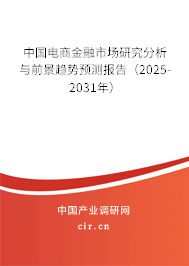 中国电商金融市场研究分析与前景趋势预测报告（2025-2031年）

中国产业调研网

cir.cn